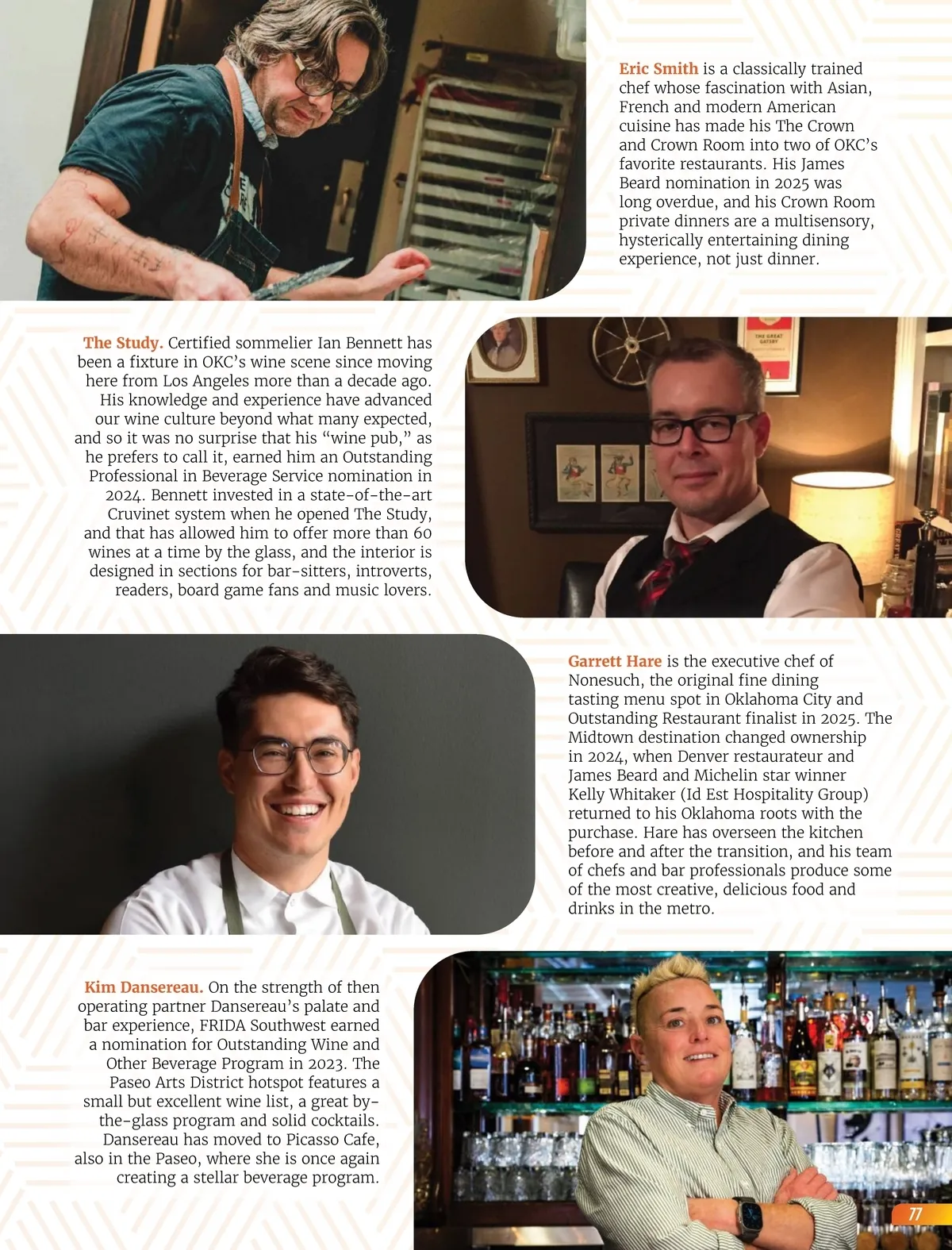 Eric Smith is a classically trained chef whose fascination with Asian, French and modern American cuisine has made his The Crown and Crown Room into two of OKC's favorite restaurants. His James Beard nomination in 2025 was long overdue, and his Crown Room private dinners are a multisensory, hysterically entertaining dining experience, not just dinner.

The Study. Certified sommelier Ian Bennett has been a fixture in OKC's wine scene since moving here from Los Angeles more than a decade ago. His knowledge and experience have advanced our wine culture beyond what many expected, and so it was no surprise that his "wine pub," as he prefers to call it, earned him an Outstanding Professional in Beverage Service nomination in 2024. Bennett invested in a state-of-the-art Cruvinet system when he opened The Study, and that has allowed him to offer more than 60 wines at a time by the glass, and the interior is designed in sections for bar-sitters, introverts, readers, board game fans and music lovers.

THE GREAT GATSBY

Garrett Hare is the executive chef of Nonesuch, the original fine dining tasting menu spot in Oklahoma City and Outstanding Restaurant finalist in 2025. The Midtown destination changed ownership in 2024, when Denver restaurateur and James Beard and Michelin star winner Kelly Whitaker (Id Est Hospitality Group) returned to his Oklahoma roots with the purchase. Hare has overseen the kitchen before and after the transition, and his team of chefs and bar professionals produce some of the most creative, delicious food and drinks in the metro.

Kim Dansereau. On the strength of then operating partner Dansereau's palate and bar experience, FRIDA Southwest earned a nomination for Outstanding Wine and Other Beverage Program in 2023. The Paseo Arts District hotspot features a small but excellent wine list, a great by-the-glass program and solid cocktails. Dansereau has moved to Picasso Cafe, also in the Paseo, where she is once again creating a stellar beverage program.

77